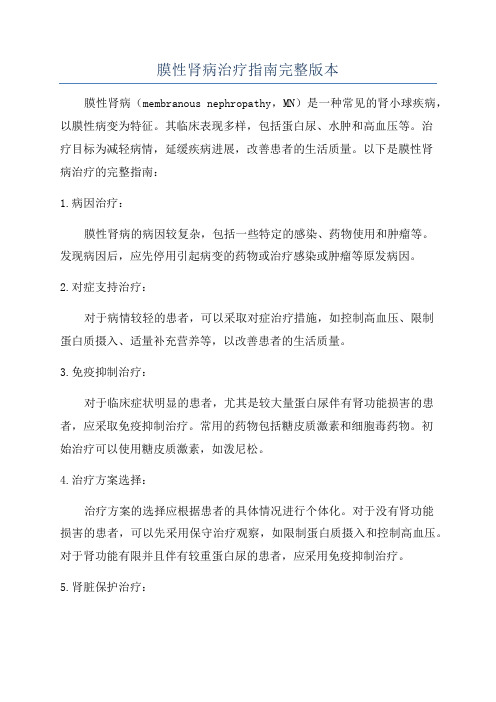 膜性肾病治疗指南完整版本

膜性肾病（membranous nephropathy，MN）是一种常见的肾小球疾病，以膜性病变为特征。其临床表现多样，包括蛋白尿、水肿和高血压等。治疗目标为减轻病情，延缓疾病进展，改善患者的生活质量。以下是膜性肾病治疗的完整指南：

1.病因治疗：

膜性肾病的病因较复杂，包括一些特定的感染、药物使用和肿瘤等。发现病因后，应先停用引起病变的药物或治疗感染或肿瘤等原发病因。

2.对症支持治疗：

对于病情较轻的患者，可以采取对症治疗措施，如控制高血压、限制蛋白质摄入、适量补充营养等，以改善患者的生活质量。

3.免疫抑制治疗：

对于临床症状明显的患者，尤其是较大量蛋白尿伴有肾功能损害的患者，应采取免疫抑制治疗。常用的药物包括糖皮质激素和细胞毒药物。初始治疗可以使用糖皮质激素，如泼尼松。

4.治疗方案选择：

治疗方案的选择应根据患者的具体情况进行个体化。对于没有肾功能损害的患者，可以先采用保守治疗观察，如限制蛋白质摄入和控制高血压。对于肾功能有限并且伴有较重蛋白尿的患者，应采用免疫抑制治疗。

5.肾脏保护治疗：